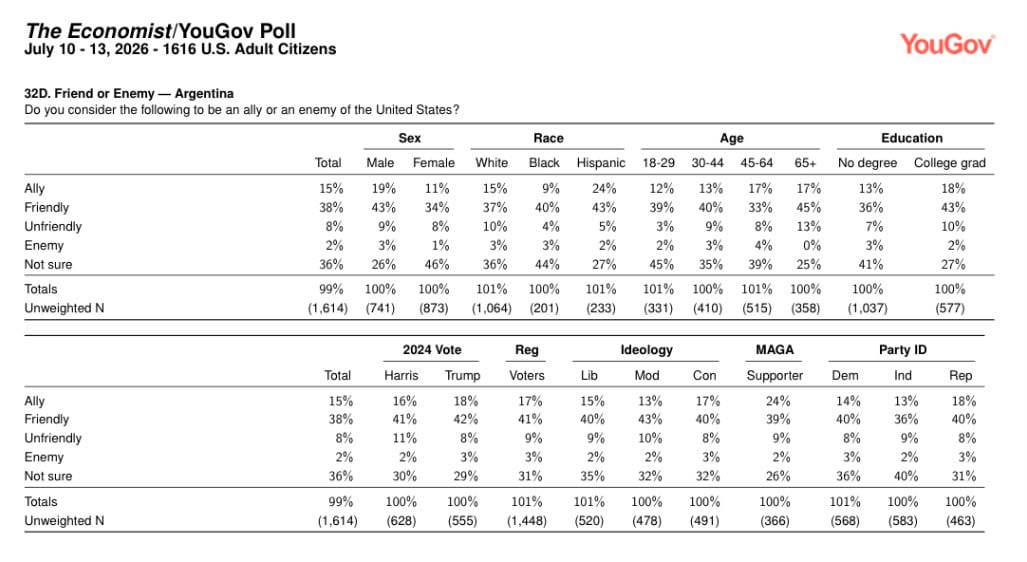 The Economist/YouGov Poll
July 10 - 13, 2026 - 1616 U.S. Adult Citizens

YouGov

32D. Friend or Enemy — Argentina
Do you consider the following to be an ally or an enemy of the United States?

| | | Sex | | Race | | | Age | | | | Education | |
|---|---|---|---|---|---|---|---|---|---|---|---|---|
| | Total | Male | Female | White | Black | Hispanic | 18-29 | 30-44 | 45-64 | 65+ | No degree | College grad |
| Ally | 15% | 19% | 11% | 15% | 9% | 24% | 12% | 13% | 17% | 17% | 13% | 18% |
| Friendly | 38% | 43% | 34% | 37% | 40% | 43% | 39% | 40% | 33% | 45% | 36% | 43% |
| Unfriendly | 8% | 9% | 8% | 10% | 4% | 5% | 3% | 9% | 8% | 13% | 7% | 10% |
| Enemy | 2% | 3% | 1% | 3% | 3% | 2% | 2% | 3% | 4% | 0% | 3% | 2% |
| Not sure | 36% | 26% | 46% | 36% | 44% | 27% | 45% | 35% | 39% | 25% | 41% | 27% |
| Totals | 99% | 100% | 100% | 101% | 100% | 101% | 101% | 100% | 101% | 100% | 100% | 100% |
| Unweighted N | (1,614) | (741) | (873) | (1,064) | (201) | (233) | (331) | (410) | (515) | (358) | (1,037) | (577) |

| | | 2024 Vote | | Reg | Ideology | | | MAGA | Party ID | | |
|---|---|---|---|---|---|---|---|---|---|---|---|
| | Total | Harris | Trump | Voters | Lib | Mod | Con | Supporter | Dem | Ind | Rep |
| Ally | 15% | 16% | 18% | 17% | 15% | 13% | 17% | 24% | 14% | 13% | 18% |
| Friendly | 38% | 41% | 42% | 41% | 40% | 43% | 40% | 39% | 40% | 36% | 40% |
| Unfriendly | 8% | 11% | 8% | 9% | 9% | 10% | 8% | 9% | 8% | 9% | 8% |
| Enemy | 2% | 2% | 3% | 3% | 2% | 2% | 3% | 2% | 3% | 2% | 3% |
| Not sure | 36% | 30% | 29% | 31% | 35% | 32% | 32% | 26% | 36% | 40% | 31% |
| Totals | 99% | 100% | 100% | 101% | 101% | 100% | 100% | 100% | 101% | 100% | 100% |
| Unweighted N | (1,614) | (628) | (555) | (1,448) | (520) | (478) | (491) | (366) | (568) | (583) | (463) |